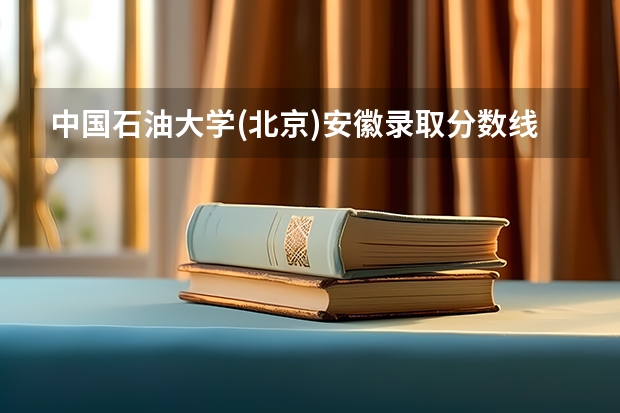 中国石油大学(北京)安徽录取分数线